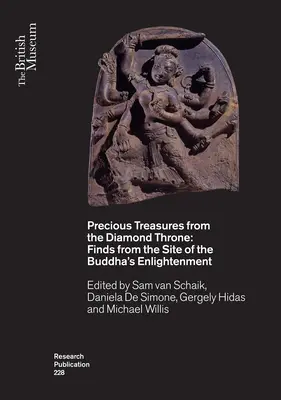 The British Museum

Precious Treasures from the Diamond Throne: Finds from the Site of the Buddha's Enlightenment

Edited by Sam van Schaik, Daniela De Simone, Gergely Hidas and Michael Willis

Research Publication 228